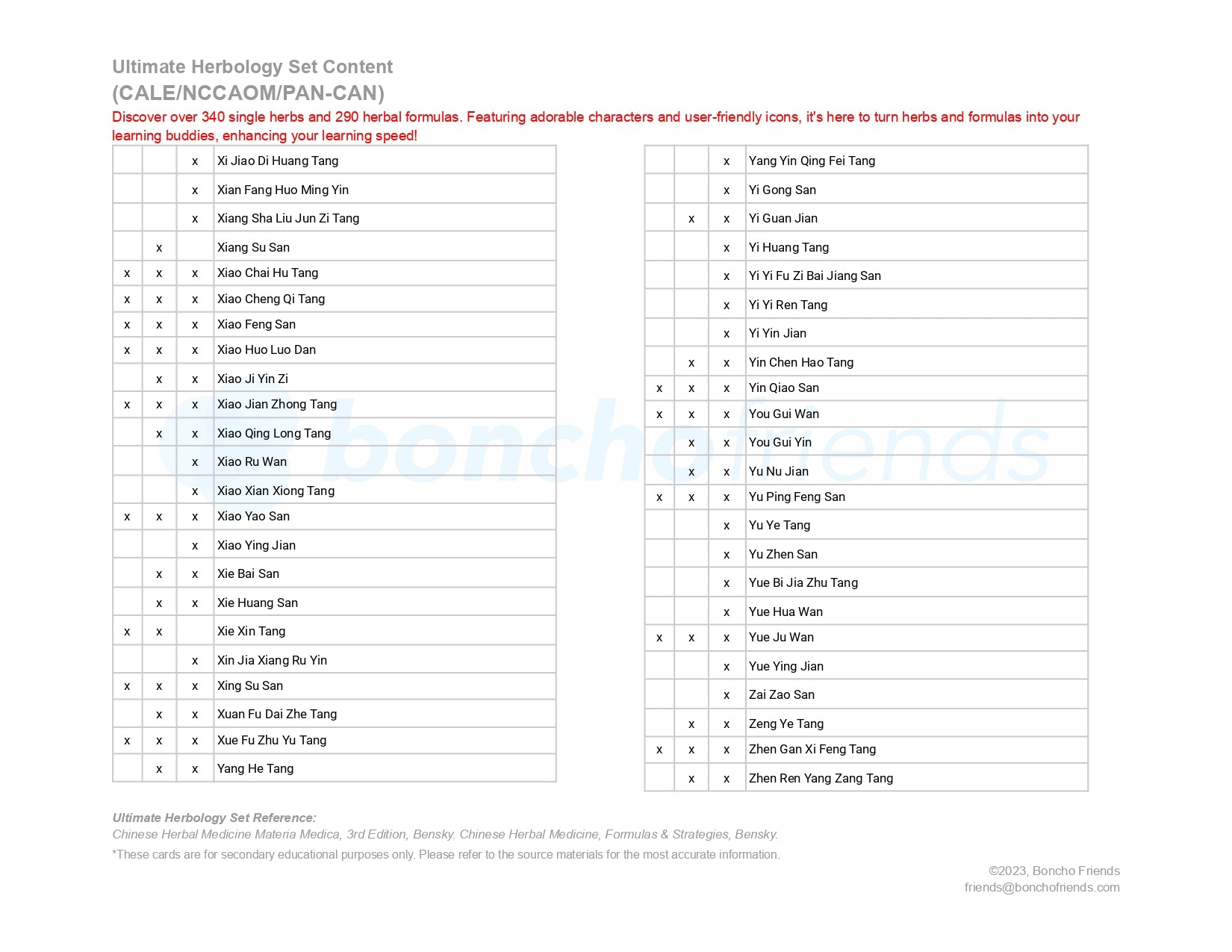 Ultimate Herbology Set Content
(CALE/NCCAOM/PAN-CAN)

Discover over 340 single herbs and 290 herbal formulas. Featuring adorable characters and user-friendly icons, it's here to turn herbs and formulas into your learning buddies, enhancing your learning speed!

| | | | |
|---|---|---|---|
| | | x | Xi Jiao Di Huang Tang |
| | | x | Xian Fang Huo Ming Yin |
| | | x | Xiang Sha Liu Jun Zi Tang |
| | x | | Xiang Su San |
| x | x | x | Xiao Chai Hu Tang |
| x | x | x | Xiao Cheng Qi Tang |
| x | x | x | Xiao Feng San |
| x | x | x | Xiao Huo Luo Dan |
| | x | x | Xiao Ji Yin Zi |
| x | x | x | Xiao Jian Zhong Tang |
| | x | x | Xiao Qing Long Tang |
| | | x | Xiao Ru Wan |
| | | x | Xiao Xian Xiong Tang |
| x | x | x | Xiao Yao San |
| | | x | Xiao Ying Jian |
| | x | x | Xie Bai San |
| | x | x | Xie Huang San |
| x | x | | Xie Xin Tang |
| | | x | Xin Jia Xiang Ru Yin |
| x | x | x | Xing Su San |
| | x | x | Xuan Fu Dai Zhe Tang |
| x | x | x | Xue Fu Zhu Yu Tang |
| | x | x | Yang He Tang |

| | | | |
|---|---|---|---|
| | | x | Yang Yin Qing Fei Tang |
| | | x | Yi Gong San |
| | x | x | Yi Guan Jian |
| | | x | Yi Huang Tang |
| | | x | Yi Yi Fu Zi Bai Jiang San |
| | | x | Yi Yi Ren Tang |
| | | x | Yi Yin Jian |
| | x | x | Yin Chen Hao Tang |
| x | x | x | Yin Qiao San |
| x | x | x | You Gui Wan |
| | x | x | You Gui Yin |
| | x | x | Yu Nu Jian |
| x | x | x | Yu Ping Feng San |
| | | x | Yu Ye Tang |
| | | x | Yu Zhen San |
| | | x | Yue Bi Jia Zhu Tang |
| | | x | Yue Hua Wan |
| x | x | x | Yue Ju Wan |
| | | x | Yue Ying Jian |
| | | x | Zai Zao San |
| | x | x | Zeng Ye Tang |
| x | x | x | Zhen Gan Xi Feng Tang |
| | x | x | Zhen Ren Yang Zang Tang |

bonchofriends

Ultimate Herbology Set Reference:
Chinese Herbal Medicine Materia Medica, 3rd Edition, Bensky. Chinese Herbal Medicine, Formulas & Strategies, Bensky.
*These cards are for secondary educational purposes only. Please refer to the source materials for the most accurate information.

©2023, Boncho Friends
friends@bonchofriends.com